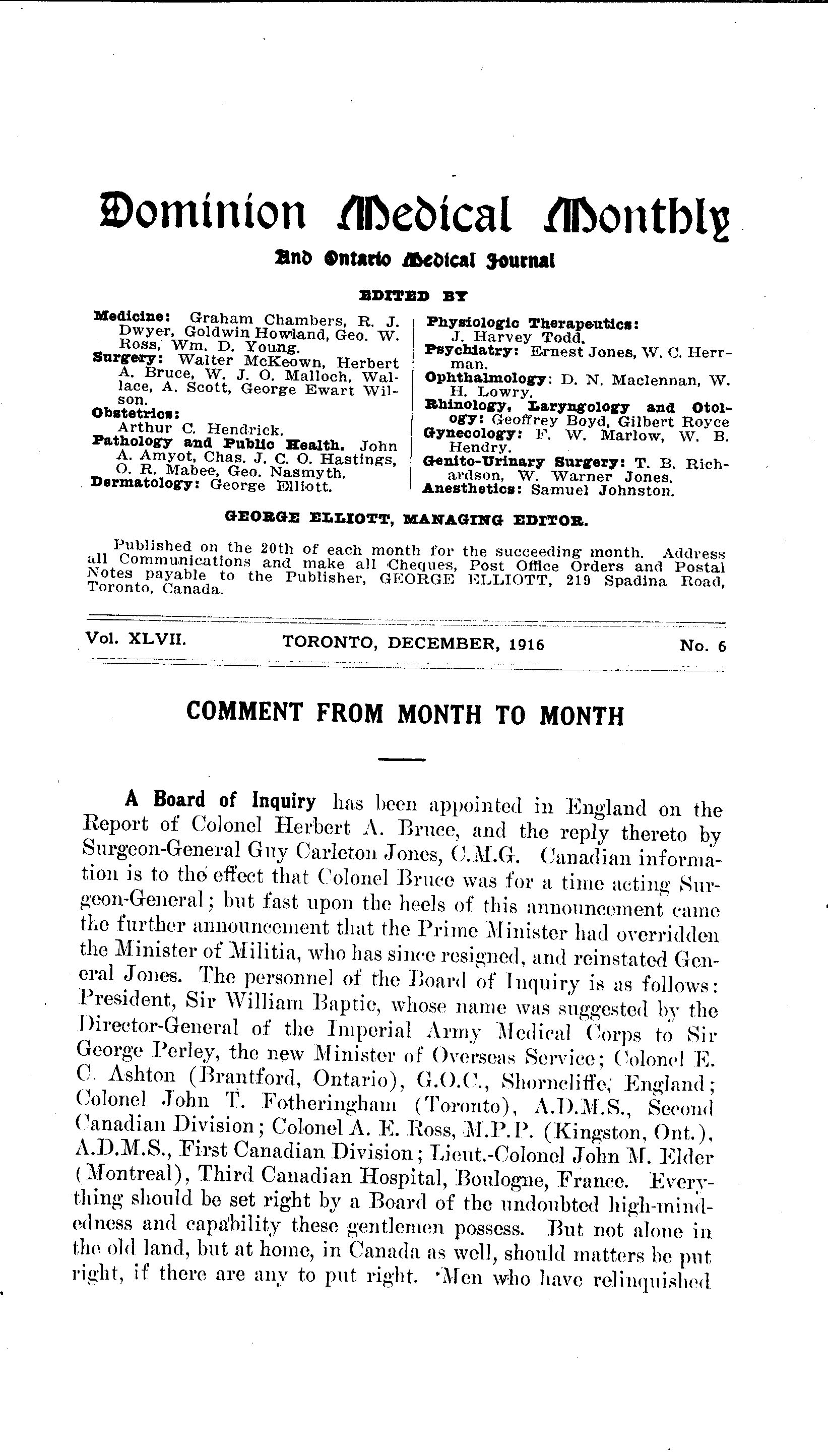 Dominion Medical Monthly

And Ontario Medical Journal

EDITED BY

Medicine: Graham Chambers, R. J. Dwyer, Goldwin Howland, Geo. W. Ross, Wm. D. Young.
Surgery: Walter McKeown, Herbert A. Bruce, W. J. O. Malloch, Wallace, A. Scott, George Ewart Wilson.
Obstetrics: Arthur C. Hendrick.
Pathology and Public Health. John A. Amyot, Chas. J. C. O. Hastings, O. R. Mabee, Geo. Nasmyth.
Dermatology: George Elliott.

Physiologic Therapeutics: J. Harvey Todd.
Psychiatry: Ernest Jones, W. C. Herrman.
Ophthalmology: D. N. Maclennan, W. H. Lowry.
Rhinology, Laryngology and Otology: Geoffrey Boyd, Gilbert Royce
Gynecology: F. W. Marlow, W. B. Hendry.
Genito-Urinary Surgery: T. B. Richardson, W. Warner Jones.
Anesthetics: Samuel Johnston.

GEORGE ELLIOTT, MANAGING EDITOR.

Published on the 20th of each month for the succeeding month. Address all Communications and make all Cheques, Post Office Orders and Postal Notes payable to the Publisher, GEORGE ELLIOTT, 219 Spadina Road, Toronto, Canada.

Vol. XLVII. TORONTO, DECEMBER, 1916 No. 6

COMMENT FROM MONTH TO MONTH

A Board of Inquiry has been appointed in England on the Report of Colonel Herbert A. Bruce, and the reply thereto by Surgeon-General Guy Carleton Jones, C.M.G. Canadian information is to the effect that Colonel Bruce was for a time acting Surgeon-General; but fast upon the heels of this announcement came the further announcement that the Prime Minister had overridden the Minister of Militia, who has since resigned, and reinstated General Jones. The personnel of the Board of Inquiry is as follows: President, Sir William Baptie, whose name was suggested by the Director-General of the Imperial Army Medical Corps to Sir George Perley, the new Minister of Overseas Service; Colonel E. C. Ashton (Brantford, Ontario), G.O.C., Shorncliffe, England; Colonel John T. Fotheringham (Toronto), A.D.M.S., Second Canadian Division; Colonel A. E. Ross, M.P.P. (Kingston, Ont.), A.D.M.S., First Canadian Division; Lieut.-Colonel John M. Elder (Montreal), Third Canadian Hospital, Boulogne, France. Everything should be set right by a Board of the undoubted high-mindedness and capability these gentlemen possess. But not alone in the old land, but at home, in Canada as well, should matters be put right, if there are any to put right. Men who have relinquished